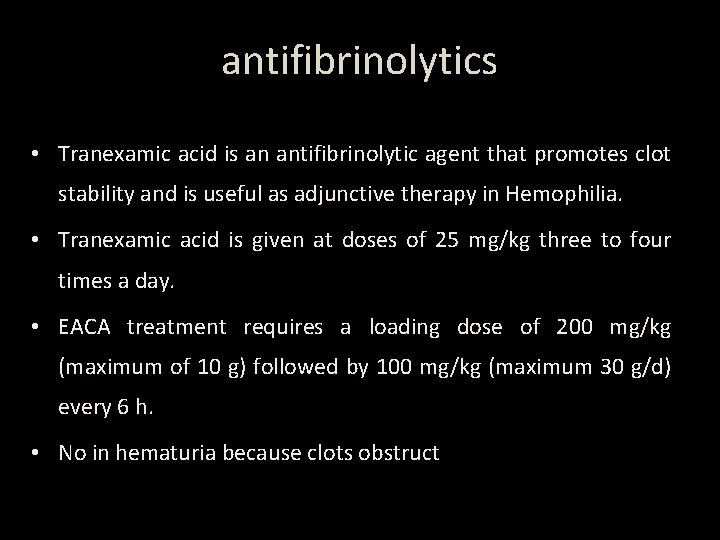 antifibrinolytics

• Tranexamic acid is an antifibrinolytic agent that promotes clot stability and is useful as adjunctive therapy in Hemophilia.

• Tranexamic acid is given at doses of 25 mg/kg three to four times a day.

• EACA treatment requires a loading dose of 200 mg/kg (maximum of 10 g) followed by 100 mg/kg (maximum 30 g/d) every 6 h.

• No in hematuria because clots obstruct